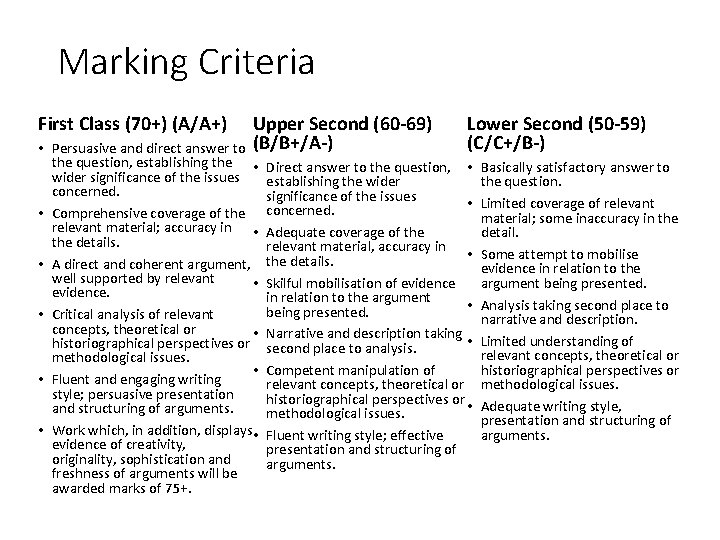 Marking Criteria

First Class (70+) (A/A+)

• Persuasive and direct answer to the question, establishing the wider significance of the issues concerned.
• Comprehensive coverage of the relevant material; accuracy in the details.
• A direct and coherent argument, well supported by relevant evidence.
• Critical analysis of relevant concepts, theoretical or historiographical perspectives or methodological issues.
• Fluent and engaging writing style; persuasive presentation and structuring of arguments.
• Work which, in addition, displays evidence of creativity, originality, sophistication and freshness of arguments will be awarded marks of 75+.

Upper Second (60-69) (B/B+/A-)

• Direct answer to the question, establishing the wider significance of the issues concerned.
• Adequate coverage of the relevant material, accuracy in the details.
• Skilful mobilisation of evidence in relation to the argument being presented.
• Narrative and description taking second place to analysis.
• Competent manipulation of relevant concepts, theoretical or historiographical perspectives or methodological issues.
• Fluent writing style; effective presentation and structuring of arguments.

Lower Second (50-59) (C/C+/B-)

• Basically satisfactory answer to the question.
• Limited coverage of relevant material; some inaccuracy in the detail.
• Some attempt to mobilise evidence in relation to the argument being presented.
• Analysis taking second place to narrative and description.
• Limited understanding of relevant concepts, theoretical or historiographical perspectives or methodological issues.
• Adequate writing style, presentation and structuring of arguments.